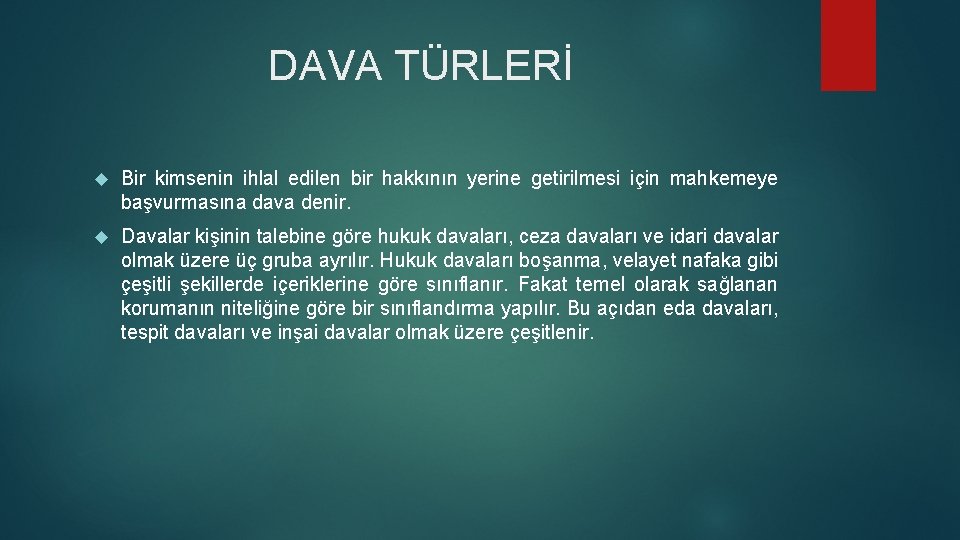 DAVA TÜRLERİ

Bir kimsenin ihlal edilen bir hakkının yerine getirilmesi için mahkemeye başvurmasına dava denir.

Davalar kişinin talebine göre hukuk davaları, ceza davaları ve idari davalar olmak üzere üç gruba ayrılır. Hukuk davaları boşanma, velayet nafaka gibi çeşitli şekillerde içeriklerine göre sınıflanır. Fakat temel olarak sağlanan korumanın niteliğine göre bir sınıflandırma yapılır. Bu açıdan eda davaları, tespit davaları ve inşai davalar olmak üzere çeşitlenir.